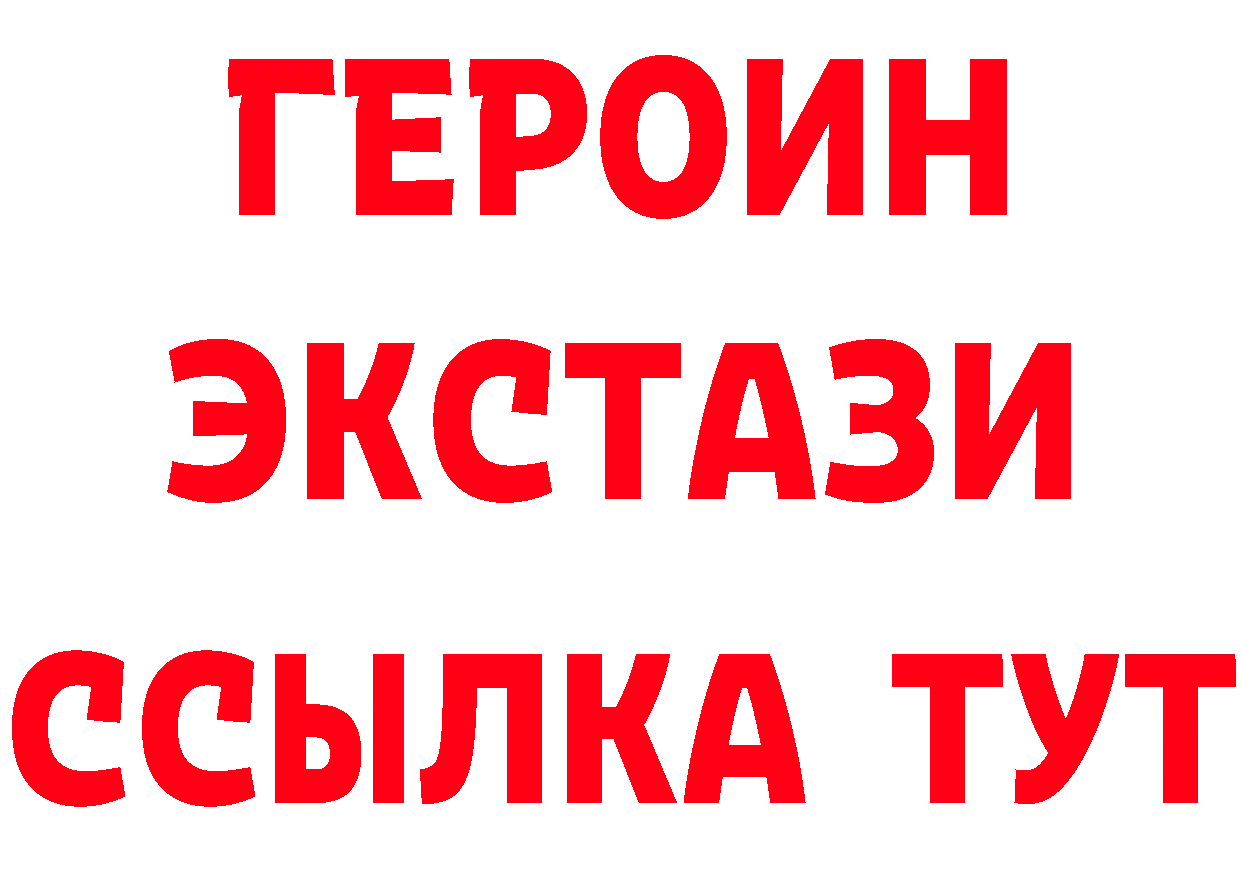 ГЕРОИН
ЭКСТАЗИ
ССЫЛКА ТУТ